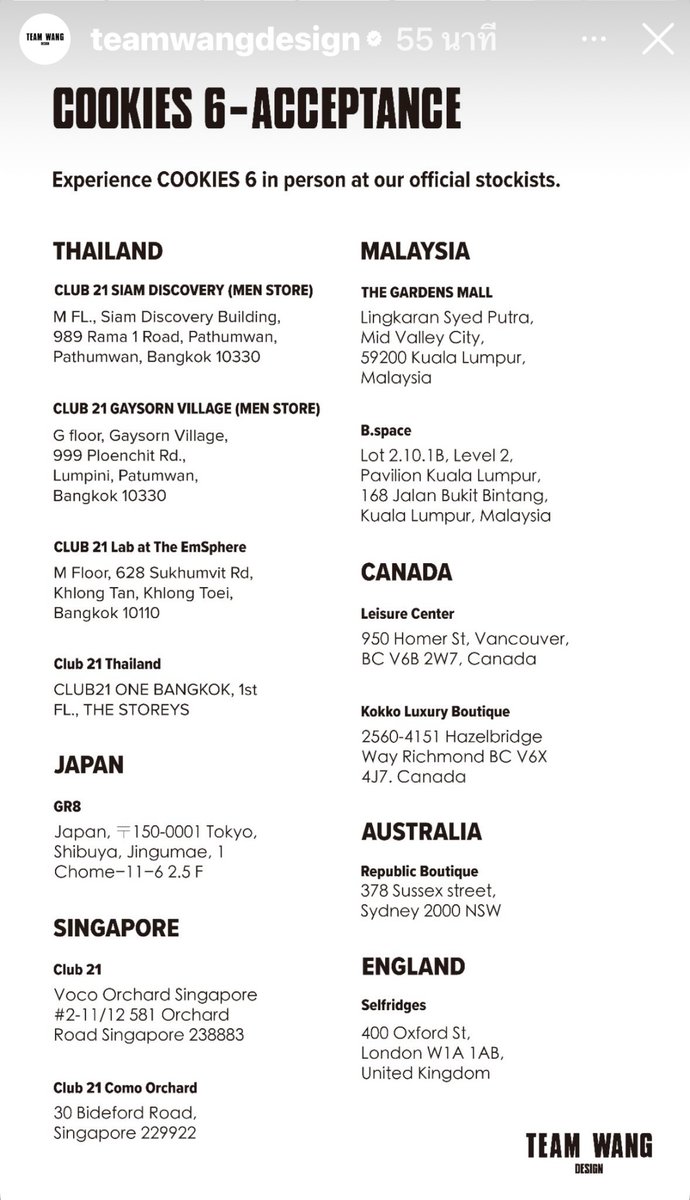 TEAM WANG DESIGN teamwangdesign 55 นาที

COOKIES 6-ACCEPTANCE

Experience COOKIES 6 in person at our official stockists.

THAILAND

CLUB 21 SIAM DISCOVERY (MEN STORE)
M FL., Siam Discovery Building, 989 Rama 1 Road, Pathumwan, Pathumwan, Bangkok 10330

CLUB 21 GAYSORN VILLAGE (MEN STORE)
G floor, Gaysorn Village, 999 Ploenchit Rd., Lumpini, Patumwan, Bangkok 10330

CLUB 21 Lab at The EmSphere
M Floor, 628 Sukhumvit Rd, Khlong Tan, Khlong Toei, Bangkok 10110

Club 21 Thailand
CLUB21 ONE BANGKOK, 1st FL., THE STOREYS

JAPAN

GR8
Japan, 〒150-0001 Tokyo, Shibuya, Jingumae, 1 Chome−11−6 2.5 F

SINGAPORE

Club 21
Voco Orchard Singapore #2-11/12 581 Orchard Road Singapore 238883

Club 21 Como Orchard
30 Bideford Road, Singapore 229922

MALAYSIA

THE GARDENS MALL
Lingkaran Syed Putra, Mid Valley City, 59200 Kuala Lumpur, Malaysia

B.space
Lot 2.10.1B, Level 2, Pavilion Kuala Lumpur, 168 Jalan Bukit Bintang, Kuala Lumpur, Malaysia

CANADA

Leisure Center
950 Homer St, Vancouver, BC V6B 2W7, Canada

Kokko Luxury Boutique
2560-4151 Hazelbridge Way Richmond BC V6X 4J7. Canada

AUSTRALIA

Republic Boutique
378 Sussex street, Sydney 2000 NSW

ENGLAND

Selfridges
400 Oxford St, London W1A 1AB, United Kingdom

TEAM WANG DESIGN